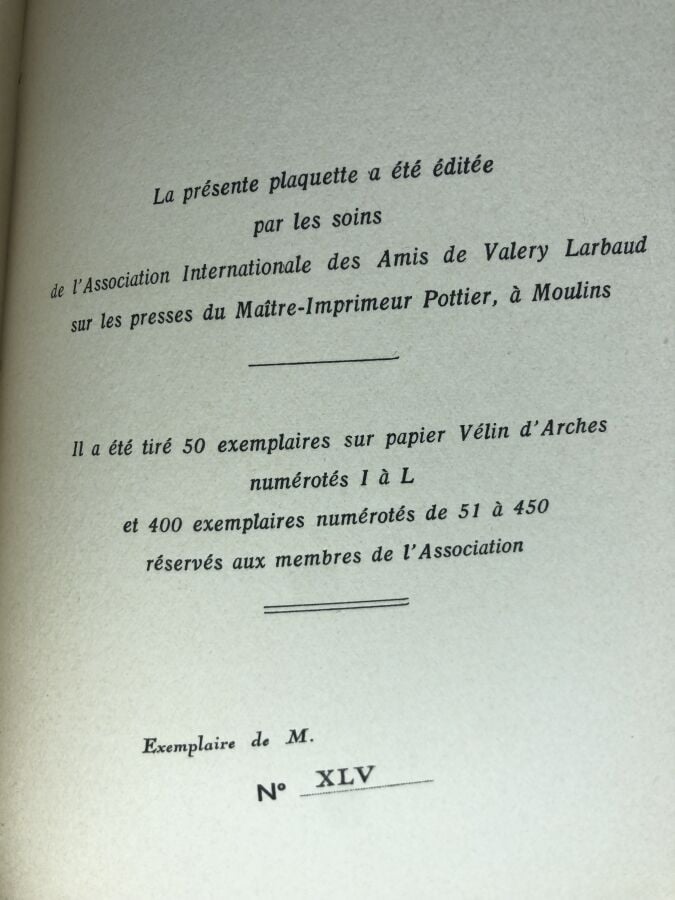 La présente plaquette a été éditée
par les soins
de l'Association Internationale des Amis de Valery Larbaud
sur les presses du Maître-Imprimeur Pottier, à Moulins

Il a été tiré 50 exemplaires sur papier Vélin d'Arches
numérotés I à L
et 400 exemplaires numérotés de 51 à 450
réservés aux membres de l'Association

Exemplaire de M.

N° XLV